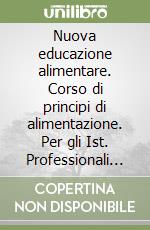 unilibro

Nuova educazione alimentare. Corso di principi di alimentazione. Per gli Ist. Professionali...

COPERTINA NON DISPONIBILE